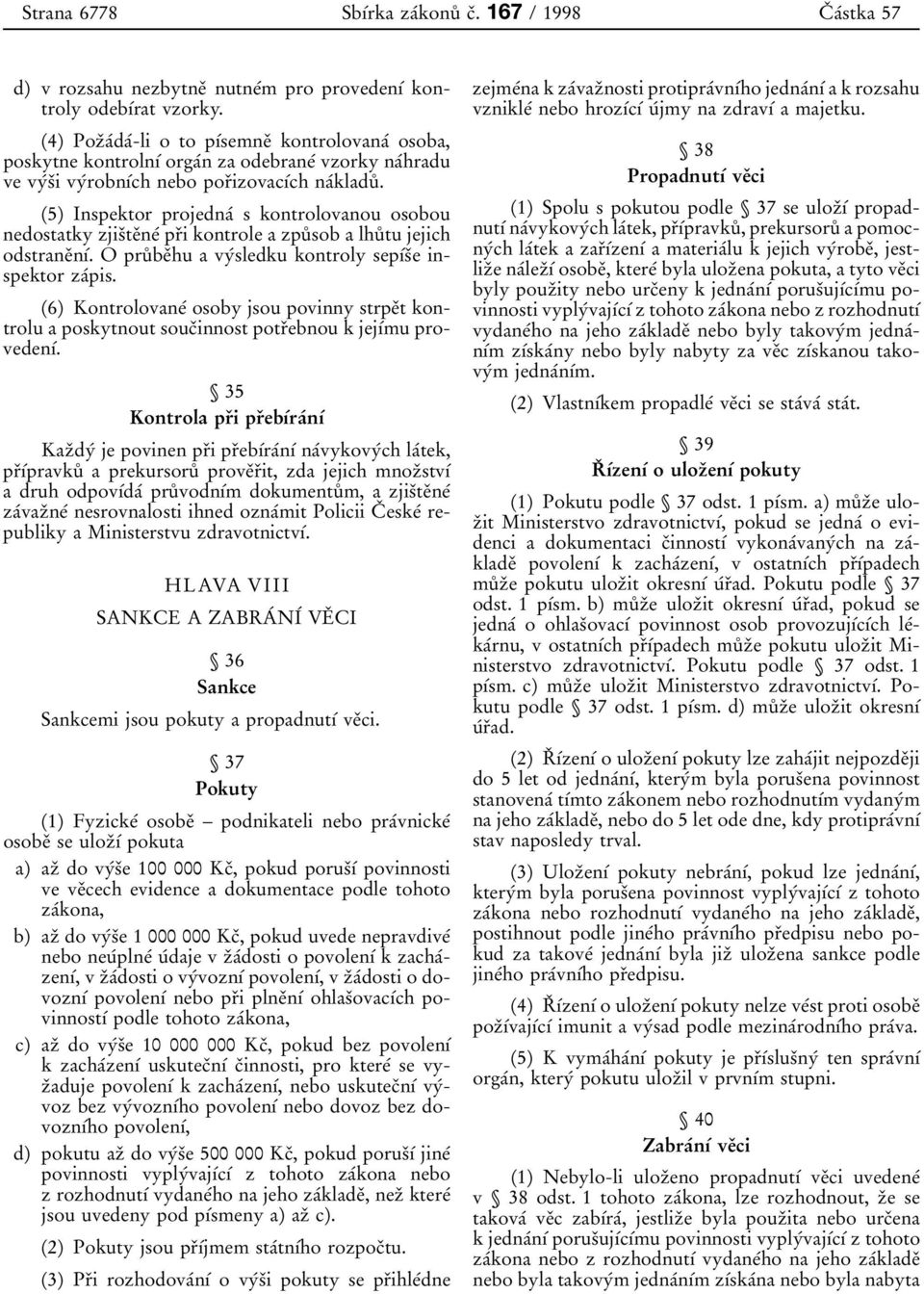 Strana 6778 Sbírka zákonů č. 167 / 1998 Částka 57

d) v rozsahu nezbytně nutném pro provedení kontroly odebírat vzorky.

(4) Požádá-li o to písemně kontrolovaná osoba, poskytne kontrolní orgán za odebrané vzorky náhradu ve výši výrobních nebo pořizovacích nákladů.

(5) Inspektor projedná s kontrolovanou osobou nedostatky zjištěné při kontrole a způsob a lhůtu jejich odstranění. O průběhu a výsledku kontroly sepíše inspektor zápis.

(6) Kontrolované osoby jsou povinny strpět kontrolu a poskytnout součinnost potřebnou k jejímu provedení.

§ 35
Kontrola při přebírání

Každý je povinen při přebírání návykových látek, přípravků a prekursorů prověřit, zda jejich množství a druh odpovídá průvodním dokumentům, a zjištěné závažné nesrovnalosti ihned oznámit Policii České republiky a Ministerstvu zdravotnictví.

HLAVA VIII
SANKCE A ZABRÁNÍ VĚCI

§ 36
Sankce

Sankcemi jsou pokuty a propadnutí věci.

§ 37
Pokuty

(1) Fyzické osobě – podnikateli nebo právnické osobě se uloží pokuta

a) až do výše 100 000 Kč, pokud poruší povinnosti ve věcech evidence a dokumentace podle tohoto zákona,

b) až do výše 1 000 000 Kč, pokud uvede nepravdivé nebo neúplné údaje v žádosti o povolení k zacházení, v žádosti o vývozní povolení, v žádosti o dovozní povolení nebo při plnění ohlašovacích povinností podle tohoto zákona,

c) až do výše 10 000 000 Kč, pokud bez povolení k zacházení uskuteční činnosti, pro které se vyžaduje povolení k zacházení, nebo uskuteční vývoz bez vývozního povolení nebo dovoz bez dovozního povolení,

d) pokutu až do výše 500 000 Kč, pokud poruší jiné povinnosti vyplývající z tohoto zákona nebo z rozhodnutí vydaného na jeho základě, než které jsou uvedeny pod písmeny a) až c).

(2) Pokuty jsou příjmem státního rozpočtu.

(3) Při rozhodování o výši pokuty se přihlédne zejména k závažnosti protiprávního jednání a k rozsahu vzniklé nebo hrozící újmy na zdraví a majetku.

§ 38
Propadnutí věci

(1) Spolu s pokutou podle § 37 se uloží propadnutí návykových látek, přípravků, prekursorů a pomocných látek a zařízení a materiálu k jejich výrobě, jestliže náleží osobě, které byla uložena pokuta, a tyto věci byly použity nebo určeny k jednání porušujícímu povinnosti vyplývající z tohoto zákona nebo z rozhodnutí vydaného na jeho základě nebo byly takovým jednáním získány nebo byly nabyty za věc získanou takovým jednáním.

(2) Vlastníkem propadlé věci se stává stát.

§ 39
Řízení o uložení pokuty

(1) Pokutu podle § 37 odst. 1 písm. a) může uložit Ministerstvo zdravotnictví, pokud se jedná o evidenci a dokumentaci činností vykonávaných na základě povolení k zacházení, v ostatních případech může pokutu uložit okresní úřad. Pokutu podle § 37 odst. 1 písm. b) může uložit okresní úřad, pokud se jedná o ohlašovací povinnost osob provozujících lékárnu, v ostatních případech může pokutu uložit Ministerstvo zdravotnictví. Pokutu podle § 37 odst. 1 písm. c) může uložit Ministerstvo zdravotnictví. Pokutu podle § 37 odst. 1 písm. d) může uložit okresní úřad.

(2) Řízení o uložení pokuty lze zahájit nejpozději do 5 let od jednání, kterým byla porušena povinnost stanovená tímto zákonem nebo rozhodnutím vydaným na jeho základě, nebo do 5 let ode dne, kdy protiprávní stav naposledy trval.

(3) Uložení pokuty nebrání, pokud lze jednání, kterým byla porušena povinnost vyplývající z tohoto zákona nebo rozhodnutí vydaného na jeho základě, postihnout podle jiného právního předpisu nebo pokud za takové jednání byla již uložena sankce podle jiného právního předpisu.

(4) Řízení o uložení pokuty nelze vést proti osobě požívající imunit a výsad podle mezinárodního práva.

(5) K vymáhání pokuty je příslušný ten správní orgán, který pokutu uložil v prvním stupni.

§ 40
Zabrání věci

(1) Nebylo-li uloženo propadnutí věci uvedené v § 38 odst. 1 tohoto zákona, lze rozhodnout, že se taková věc zabírá, jestliže byla použita nebo určena k jednání porušujícímu povinnosti vyplývající z tohoto zákona nebo z rozhodnutí vydaného na jeho základě nebo byla takovým jednáním získána nebo byla nabyta